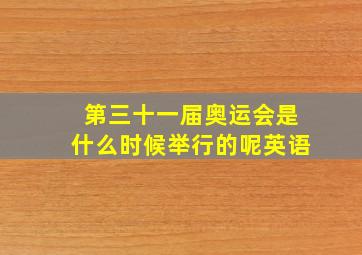 第三十一届奥运会是什么时候举行的呢英语